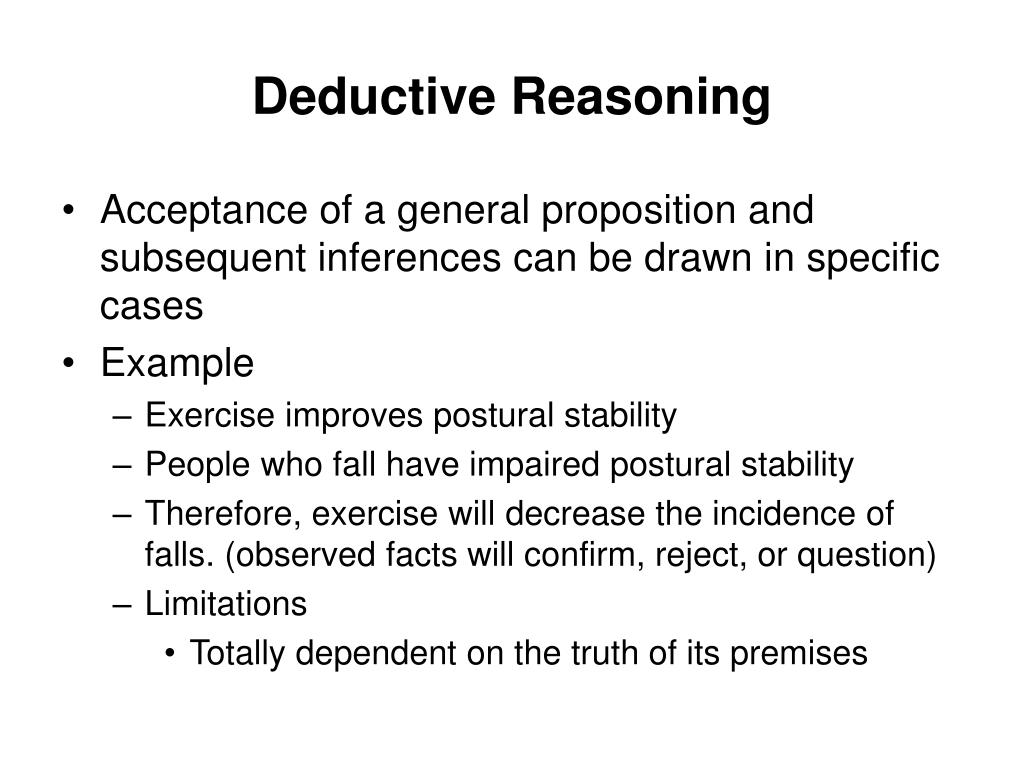 Deductive Reasoning

• Acceptance of a general proposition and subsequent inferences can be drawn in specific cases
• Example
– Exercise improves postural stability
– People who fall have impaired postural stability
– Therefore, exercise will decrease the incidence of falls. (observed facts will confirm, reject, or question)
– Limitations
• Totally dependent on the truth of its premises